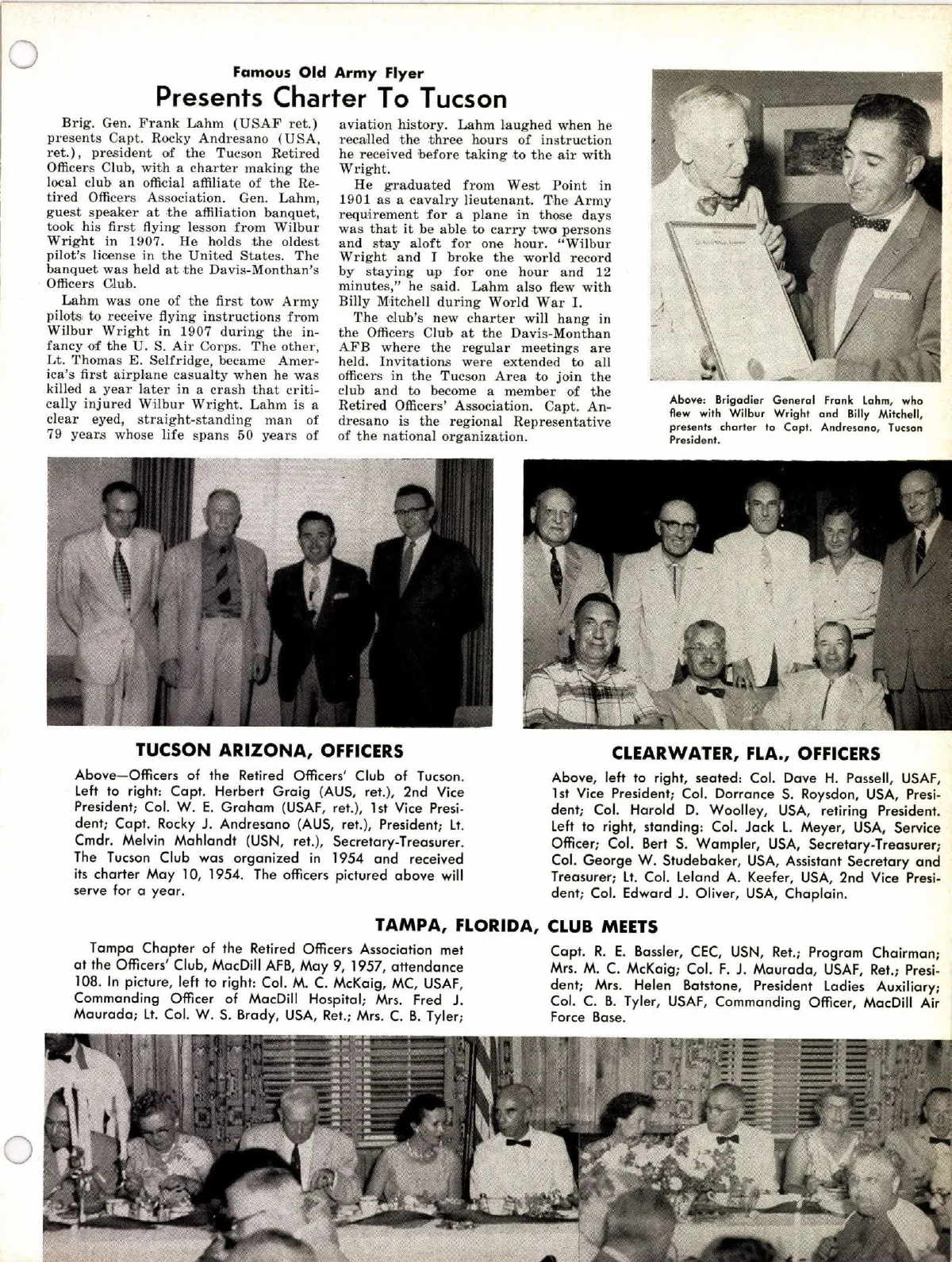 Famous Old Army Flyer

Presents Charter To Tucson

Brig. Gen. Frank Lahm (USAF ret.) presents Capt. Rocky Andresano (USA, ret.), president of the Tucson Retired Officers Club, with a charter making the local club an official affiliate of the Retired Officers Association. Gen. Lahm, guest speaker at the affiliation banquet, took his first flying lesson from Wilbur Wright in 1907. He holds the oldest pilot's license in the United States. The banquet was held at the Davis-Monthan's Officers Club.

Lahm was one of the first tow Army pilots to receive flying instructions from Wilbur Wright in 1907 during the infancy of the U. S. Air Corps. The other, Lt. Thomas E. Selfridge, became America's first airplane casualty when he was killed a year later in a crash that critically injured Wilbur Wright. Lahm is a clear eyed, straight-standing man of 79 years whose life spans 50 years of aviation history. Lahm laughed when he recalled the three hours of instruction he received before taking to the air with Wright.

He graduated from West Point in 1901 as a cavalry lieutenant. The Army requirement for a plane in those days was that it be able to carry two persons and stay aloft for one hour. "Wilbur Wright and I broke the world record by staying up for one hour and 12 minutes," he said. Lahm also flew with Billy Mitchell during World War I.

The club's new charter will hang in the Officers Club at the Davis-Monthan AFB where the regular meetings are held. Invitations were extended to all officers in the Tucson Area to join the club and to become a member of the Retired Officers' Association. Capt. Andresano is the regional Representative of the national organization.

Above: Brigadier General Frank Lahm, who flew with Wilbur Wright and Billy Mitchell, presents charter to Capt. Andresano, Tucson President.

TUCSON ARIZONA, OFFICERS

Above—Officers of the Retired Officers' Club of Tucson. Left to right: Capt. Herbert Graig (AUS, ret.), 2nd Vice President; Col. W. E. Graham (USAF, ret.), 1st Vice President; Capt. Rocky J. Andresano (AUS, ret.), President; Lt. Cmdr. Melvin Mahlandt (USN, ret.), Secretary-Treasurer. The Tucson Club was organized in 1954 and received its charter May 10, 1954. The officers pictured above will serve for a year.

CLEARWATER, FLA., OFFICERS

Above, left to right, seated: Col. Dave H. Passell, USAF, 1st Vice President; Col. Dorrance S. Roysdon, USA, President; Col. Harold D. Woolley, USA, retiring President. Left to right, standing: Col. Jack L. Meyer, USA, Service Officer; Col. Bert S. Wampler, USA, Secretary-Treasurer; Col. George W. Studebaker, USA, Assistant Secretary and Treasurer; Lt. Col. Leland A. Keefer, USA, 2nd Vice President; Col. Edward J. Oliver, USA, Chaplain.

TAMPA, FLORIDA, CLUB MEETS

Tampa Chapter of the Retired Officers Association met at the Officers' Club, MacDill AFB, May 9, 1957, attendance 108. In picture, left to right: Col. M. C. McKaig, MC, USAF, Commanding Officer of MacDill Hospital; Mrs. Fred J. Maurada; Lt. Col. W. S. Brady, USA, Ret.; Mrs. C. B. Tyler; Capt. R. E. Bassler, CEC, USN, Ret.; Program Chairman; Mrs. M. C. McKaig; Col. F. J. Maurada, USAF, Ret.; President; Mrs. Helen Batstone, President Ladies Auxiliary; Col. C. B. Tyler, USAF, Commanding Officer, MacDill Air Force Base.